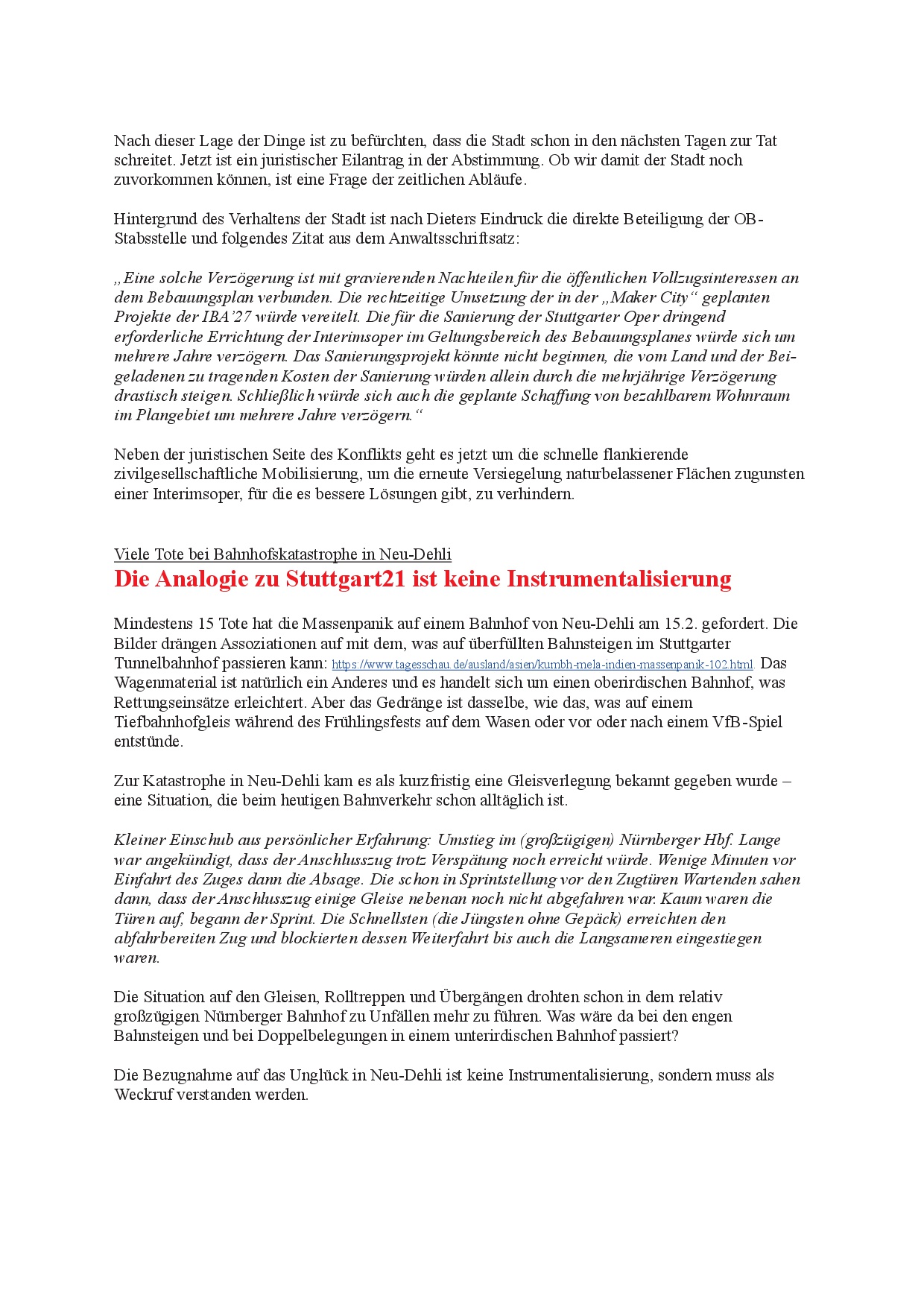 Nach dieser Lage der Dinge ist zu befürchten, dass die Stadt schon in den nächsten Tagen zur Tat schreitet. Jetzt ist ein juristischer Eilantrag in der Abstimmung. Ob wir damit der Stadt noch zuvorkommen können, ist eine Frage der zeitlichen Abläufe.

Hintergrund des Verhaltens der Stadt ist nach Dieters Eindruck die direkte Beteiligung der OB-Stabsstelle und folgendes Zitat aus dem Anwaltsschriftsatz:

„Eine solche Verzögerung ist mit gravierenden Nachteilen für die öffentlichen Vollzugsinteressen an dem Bebauungsplan verbunden. Die rechtzeitige Umsetzung der in der „Maker City“ geplanten Projekte der IBA’27 würde vereitelt. Die für die Sanierung der Stuttgarter Oper dringend erforderliche Errichtung der Interimsoper im Geltungsbereich des Bebauungsplanes würde sich um mehrere Jahre verzögern. Das Sanierungsprojekt könnte nicht beginnen, die vom Land und der Beigeladenen zu tragenden Kosten der Sanierung würden allein durch die mehrjährige Verzögerung drastisch steigen. Schließlich würde sich auch die geplante Schaffung von bezahlbarem Wohnraum im Plangebiet um mehrere Jahre verzögern.“

Neben der juristischen Seite des Konflikts geht es jetzt um die schnelle flankierende zivilgesellschaftliche Mobilisierung, um die erneute Versiegelung naturbelassener Flächen zugunsten einer Interimsoper, für die es bessere Lösungen gibt, zu verhindern.

Viele Tote bei Bahnhofskatastrophe in Neu-Dehli
Die Analogie zu Stuttgart21 ist keine Instrumentalisierung

Mindestens 15 Tote hat die Massenpanik auf einem Bahnhof von Neu-Dehli am 15.2. gefordert. Die Bilder drängen Assoziationen auf mit dem, was auf überfüllten Bahnsteigen im Stuttgarter Tunnelbahnhof passieren kann: https://www.tagesschau.de/ausland/asien/kumbh-mela-indien-massenpanik-102.html. Das Wagenmaterial ist natürlich ein Anderes und es handelt sich um einen oberirdischen Bahnhof, was Rettungseinsätze erleichtert. Aber das Gedränge ist dasselbe, wie das, was auf einem Tiefbahnhofgleis während des Frühlingsfests auf dem Wasen oder vor oder nach einem VfB-Spiel entstünde.

Zur Katastrophe in Neu-Dehli kam es als kurzfristig eine Gleisverlegung bekannt gegeben wurde – eine Situation, die beim heutigen Bahnverkehr schon alltäglich ist.

Kleiner Einschub aus persönlicher Erfahrung: Umstieg im (großzügigen) Nürnberger Hbf. Lange war angekündigt, dass der Anschlusszug trotz Verspätung noch erreicht würde. Wenige Minuten vor Einfahrt des Zuges dann die Absage. Die schon in Sprintstellung vor den Zugtüren Wartenden sahen dann, dass der Anschlusszug einige Gleise nebenan noch nicht abgefahren war. Kaum waren die Türen auf, begann der Sprint. Die Schnellsten (die Jüngsten ohne Gepäck) erreichten den abfahrbereiten Zug und blockierten dessen Weiterfahrt bis auch die Langsameren eingestiegen waren.

Die Situation auf den Gleisen, Rolltreppen und Übergängen drohten schon in dem relativ großzügigen Nürnberger Bahnhof zu Unfällen mehr zu führen. Was wäre da bei den engen Bahnsteigen und bei Doppelbelegungen in einem unterirdischen Bahnhof passiert?

Die Bezugnahme auf das Unglück in Neu-Dehli ist keine Instrumentalisierung, sondern muss als Weckruf verstanden werden.